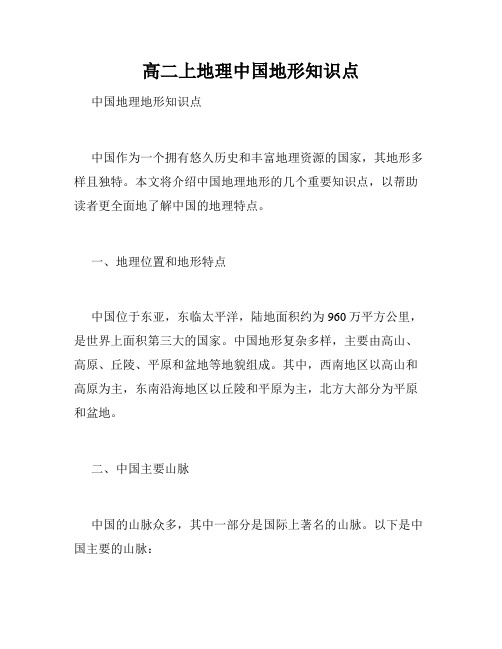 高二上地理中国地形知识点

中国地理地形知识点

中国作为一个拥有悠久历史和丰富地理资源的国家，其地形多样且独特。本文将介绍中国地理地形的几个重要知识点，以帮助读者更全面地了解中国的地理特点。

一、地理位置和地形特点

中国位于东亚，东临太平洋，陆地面积约为960万平方公里，是世界上面积第三大的国家。中国地形复杂多样，主要由高山、高原、丘陵、平原和盆地等地貌组成。其中，西南地区以高山和高原为主，东南沿海地区以丘陵和平原为主，北方大部分为平原和盆地。

二、中国主要山脉

中国的山脉众多，其中一部分是国际上著名的山脉。以下是中国主要的山脉：